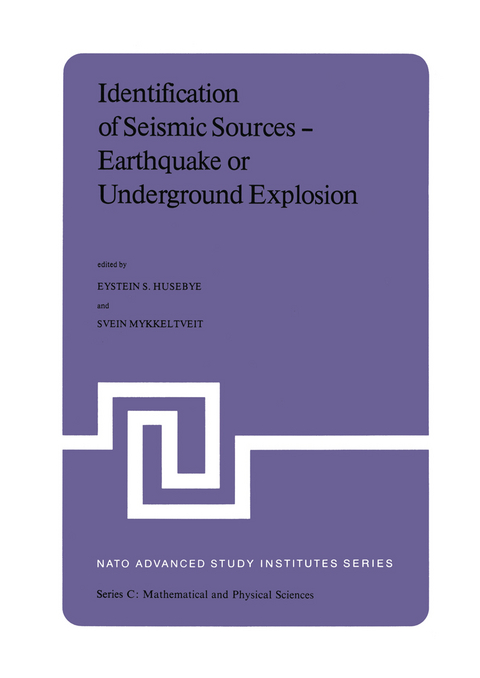 Identification of Seismic Sources – Earthquake or Underground Explosion

edited by

EYSTEIN S. HUSEBYE

and

SVEIN MYKKELTVEIT

NATO ADVANCED STUDY INSTITUTES SERIES

Series C: Mathematical and Physical Sciences